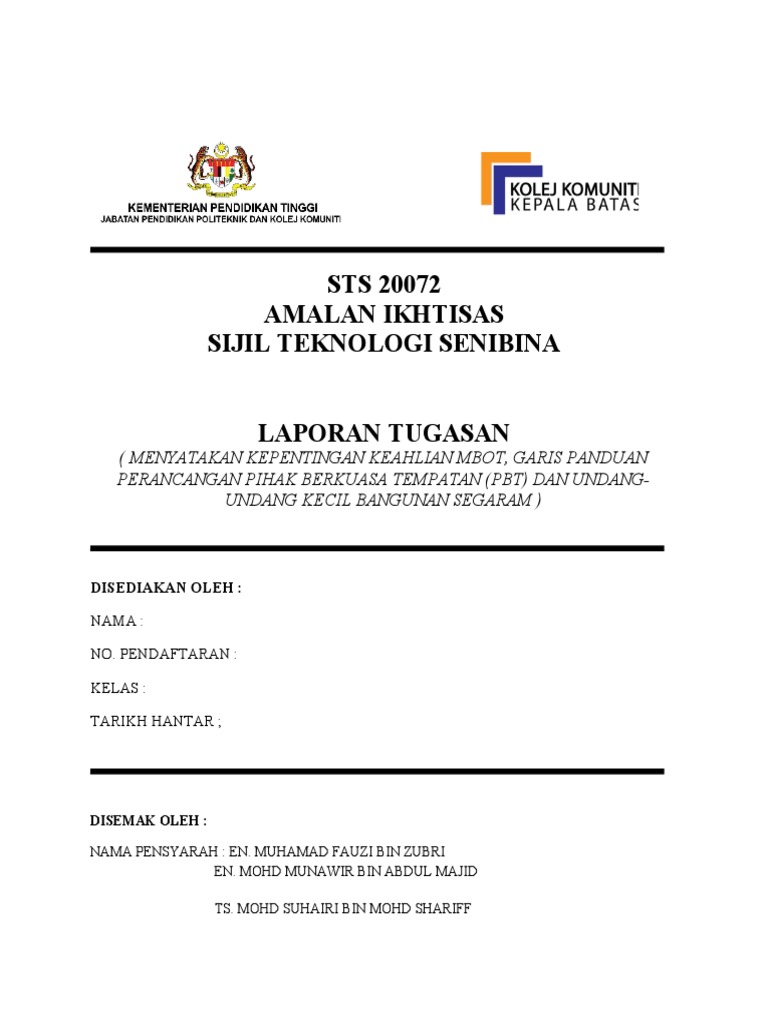 KEMENTERIAN PENDIDIKAN TINGGI
JABATAN PENDIDIKAN POLITEKNIK DAN KOLEJ KOMUNITI

KOLEJ KOMUNITI
KEPALA BATAS

STS 20072
AMALAN IKHTISAS
SIJIL TEKNOLOGI SENIBINA

LAPORAN TUGASAN
( MENYATAKAN KEPENTINGAN KEAHLIAN MBOT, GARIS PANDUAN PERANCANGAN PIHAK BERKUASA TEMPATAN (PBT) DAN UNDANG-UNDANG KECIL BANGUNAN SEGARAM )

DISEDIAKAN OLEH :

NAMA :

NO. PENDAFTARAN :

KELAS :

TARIKH HANTAR ;

DISEMAK OLEH :

NAMA PENSYARAH : EN. MUHAMAD FAUZI BIN ZUBRI
EN. MOHD MUNAWIR BIN ABDUL MAJID

TS. MOHD SUHAIRI BIN MOHD SHARIFF